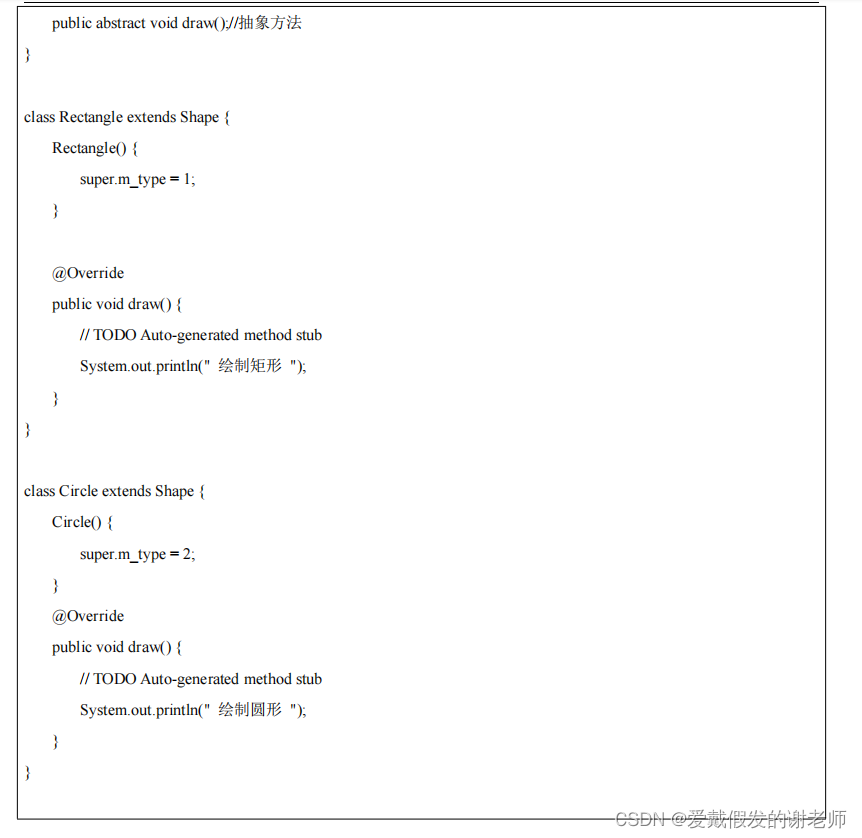 public abstract void draw();//抽象方法
}

class Rectangle extends Shape {
Rectangle() {
super.m_type = 1;
}

@Override
public void draw() {
// TODO Auto-generated method stub
System.out.println(" 绘制矩形 ");
}
}

class Circle extends Shape {
Circle() {
super.m_type = 2;
}
@Override
public void draw() {
// TODO Auto-generated method stub
System.out.println(" 绘制圆形 ");
}
}

CSDN @爱戴假发的谢老师